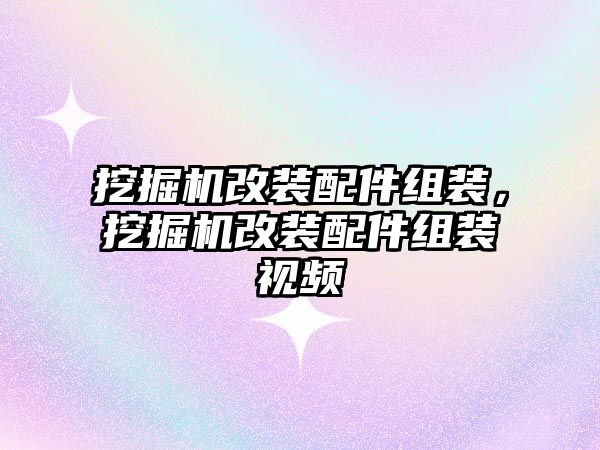 挖掘机改装配件组装，挖掘机改装配件组装视频